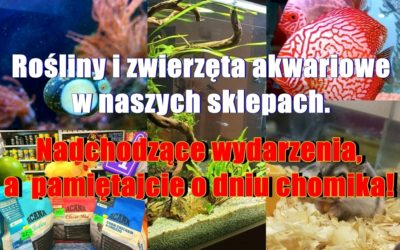 Rośliny i zwierzęta akwariowe w naszych sklepach.

Nadchodzące wydarzenia, a pamiętajcie o dniu chomika!

ACANA

ACANA

ACANA